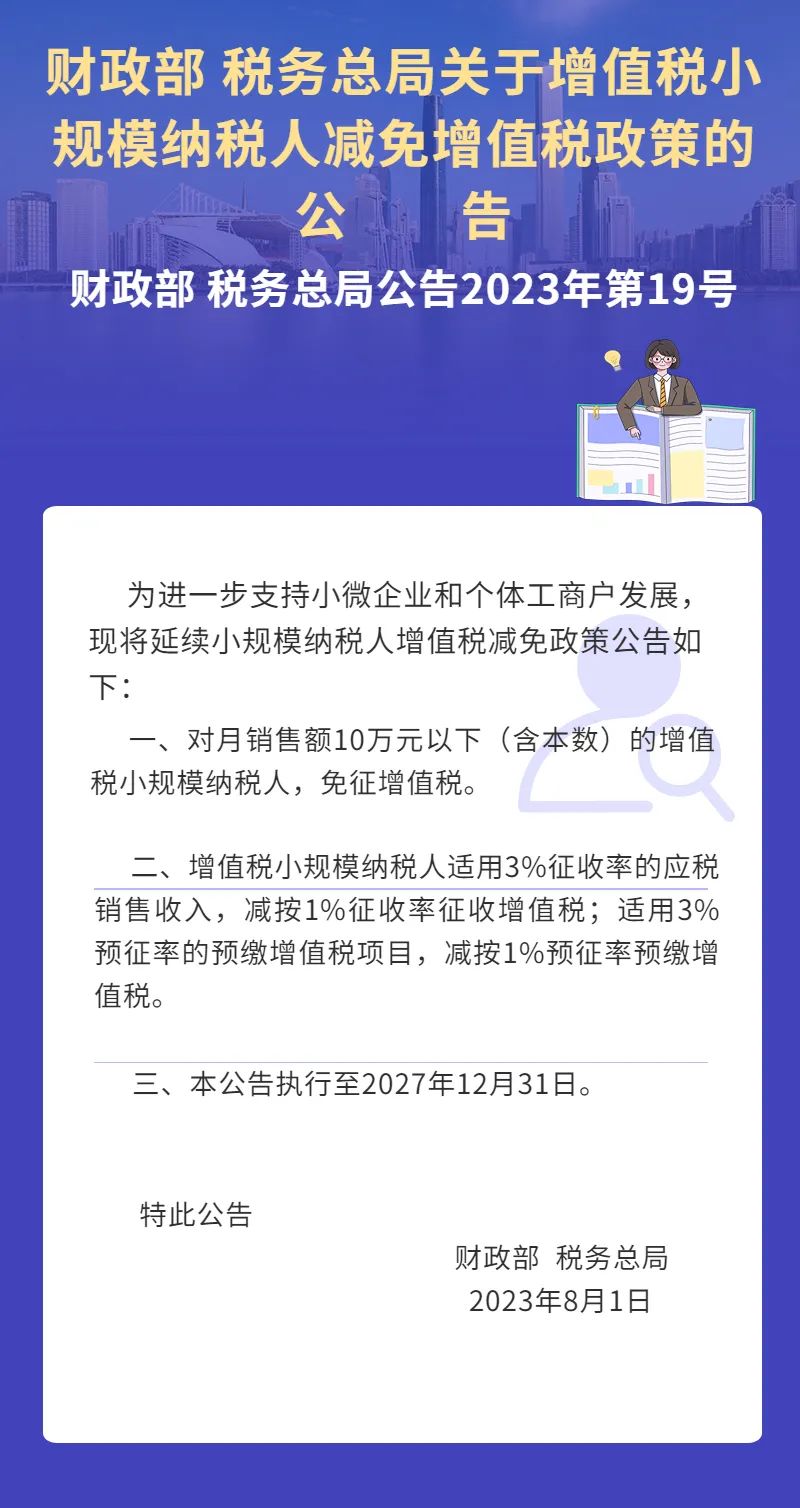 财政部 税务总局关于增值税小规模纳税人减免增值税政策的公　　告

财政部 税务总局公告2023年第19号

为进一步支持小微企业和个体工商户发展，现将延续小规模纳税人增值税减免政策公告如下：

一、对月销售额10万元以下（含本数）的增值税小规模纳税人，免征增值税。

二、增值税小规模纳税人适用3%征收率的应税销售收入，减按1%征收率征收增值税；适用3%预征率的预缴增值税项目，减按1%预征率预缴增值税。

三、本公告执行至2027年12月31日。

特此公告

财政部　税务总局
2023年8月1日